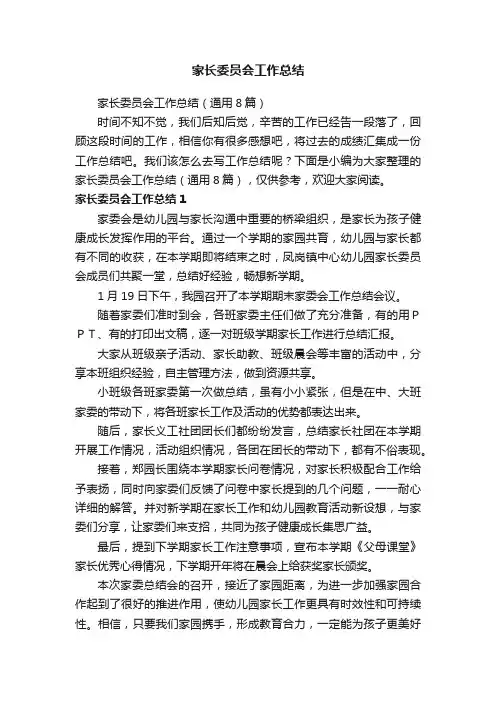 家长委员会工作总结

家长委员会工作总结（通用8篇）

时间不知不觉，我们后知后觉，辛苦的工作已经告一段落了，回顾这段时间的工作，相信你有很多感想吧，将过去的成绩汇集成一份工作总结吧。我们该怎么去写工作总结呢？下面是小编为大家整理的家长委员会工作总结（通用8篇），仅供参考，欢迎大家阅读。

家长委员会工作总结1

家委会是幼儿园与家长沟通中重要的桥梁组织，是家长为孩子健康成长发挥作用的平台。通过一个学期的家园共育，幼儿园与家长都有不同的收获，在本学期即将结束之时，凤岗镇中心幼儿园家长委员会成员们共聚一堂，总结好经验，畅想新学期。

1月19日下午，我园召开了本学期期末家委会工作总结会议。

随着家委们准时到会，各班家委主任们做了充分准备，有的用ＰＰＴ、有的打印出文稿，逐一对班级学期家长工作进行总结汇报。

大家从班级亲子活动、家长助教、班级晨会等丰富的活动中，分享本班组织经验，自主管理方法，做到资源共享。

小班级各班家委第一次做总结，虽有小小紧张，但是在中、大班家委的带动下，将各班家长工作及活动的优势都表达出来。

随后，家长义工社团团长们都纷纷发言，总结家长社团在本学期开展工作情况，活动组织情况，各团在团长的带动下，都有不俗表现。

接着，郑园长围绕本学期家长问卷情况，对家长积极配合工作给予表扬，同时向家委们反馈了问卷中家长提到的几个问题，一一耐心详细的解答。并对新学期在家长工作和幼儿园教育活动新设想，与家委们分享，让家委们来支招，共同为孩子健康成长集思广益。

最后，提到下学期家长工作注意事项，宣布本学期《父母课堂》家长优秀心得情况，下学期开年将在晨会上给获奖家长颁奖。

本次家委总结会的召开，接近了家园距离，为进一步加强家园合作起到了很好的推进作用，使幼儿园家长工作更具有时效性和可持续性。相信，只要我们家园携手，形成教育合力，一定能为孩子更美好